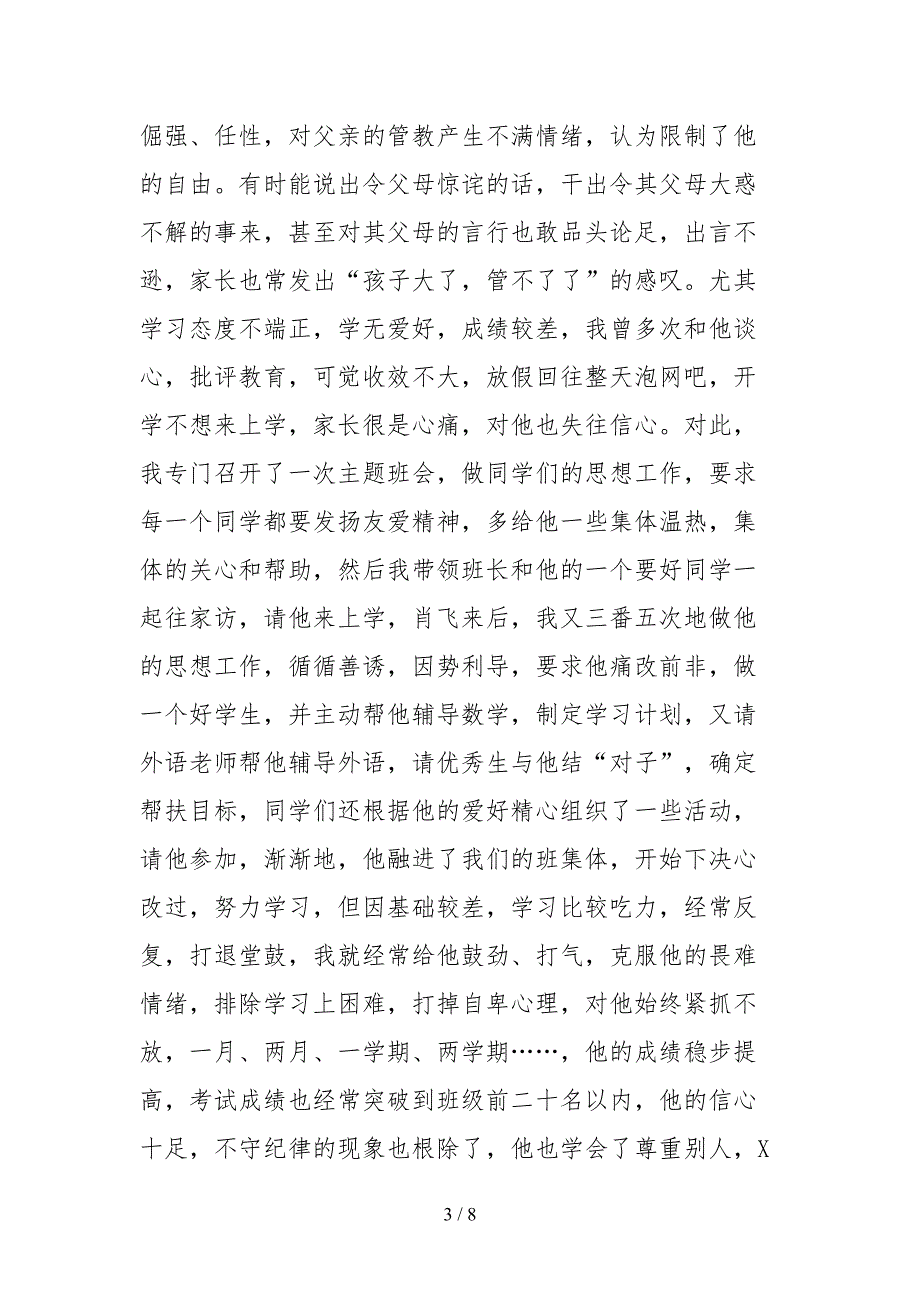 倔强、任性，对父亲的管教产生不满情绪，认为限制了他的自由。有时能说出令父母惊诧的话，干出令其父母大惑不解的事来，甚至对其父母的言行也敢品头论足，出言不逊，家长也常发出“孩子大了，管不了了”的感叹。尤其学习态度不端正，学无爱好，成绩较差，我曾多次和他谈心，批评教育，可觉收效不大，放假回往整天泡网吧，开学不想来上学，家长很是心痛，对他也失往信心。对此，我专门召开了一次主题班会，做同学们的思想工作，要求每一个同学都要发扬友爱精神，多给他一些集体温热，集体的关心和帮助，然后我带领班长和他的一个要好同学一起往家访，请他来上学，肖飞来后，我又三番五次地做他的思想工作，循循善诱，因势利导，要求他痛改前非，做一个好学生，并主动帮他辅导数学，制定学习计划，又请外语老师帮他辅导外语，请优秀生与他结“对子”，确定帮扶目标，同学们还根据他的爱好精心组织了一些活动，请他参加，渐渐地，他融进了我们的班集体，开始下决心改过，努力学习，但因基础较差，学习比较吃力，经常反复，打退堂鼓，我就经常给他鼓劲、打气，克服他的畏难情绪，排除学习上困难，打掉自卑心理，对他始终紧抓不放，一月、两月、一学期、两学期……，他的成绩稳步提高，考试成绩也经常突破到班级前二十名以内，他的信心十足，不守纪律的现象也根除了，他也学会了尊重别人，X

3 / 8